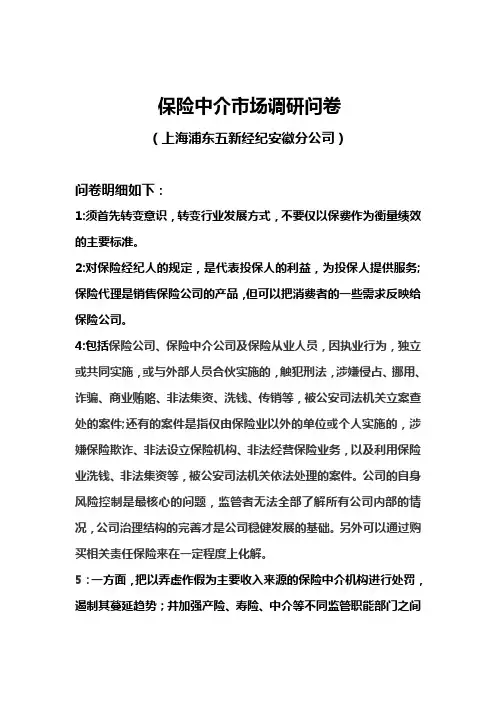 保险中介市场调研问卷

（上海浦东五新经纪安徽分公司）

问卷明细如下：

1:须首先转变意识，转变行业发展方式，不要仅以保费作为衡量绩效的主要标准。

2:对保险经纪人的规定，是代表投保人的利益，为投保人提供服务;保险代理是销售保险公司的产品，但可以把消费者的一些需求反映给保险公司。

4:包括保险公司、保险中介公司及保险从业人员，因执业行为，独立或共同实施，或与外部人员合伙实施的，触犯刑法，涉嫌侵占、挪用、诈骗、商业贿赂、非法集资、洗钱、传销等，被公安司法机关立案查处的案件;还有的案件是指仅由保险业以外的单位或个人实施的，涉嫌保险欺诈、非法设立保险机构、非法经营保险业务，以及利用保险业洗钱、非法集资等，被公安司法机关依法处理的案件。公司的自身风险控制是最核心的问题，监管者无法全部了解所有公司内部的情况，公司治理结构的完善才是公司稳健发展的基础。另外可以通过购买相关责任保险来在一定程度上化解。

5：一方面，把以弄虚作假为主要收入来源的保险中介机构进行处罚，遏制其蔓延趋势；并加强产险、寿险、中介等不同监管职能部门之间